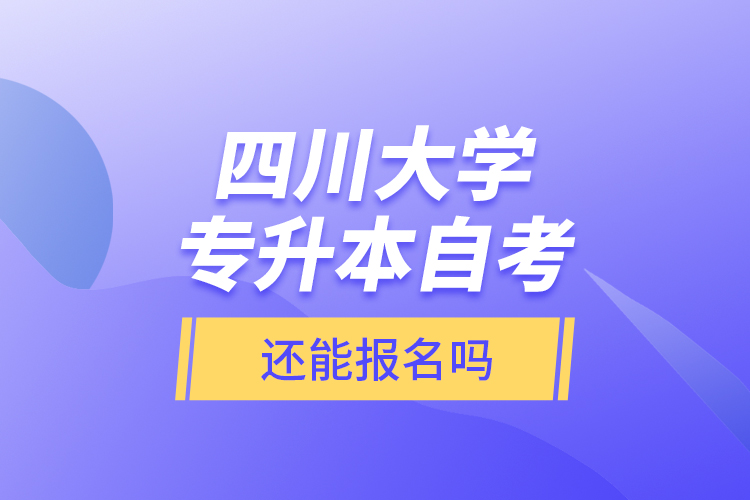 四川大学
专升本自考

还能报名吗